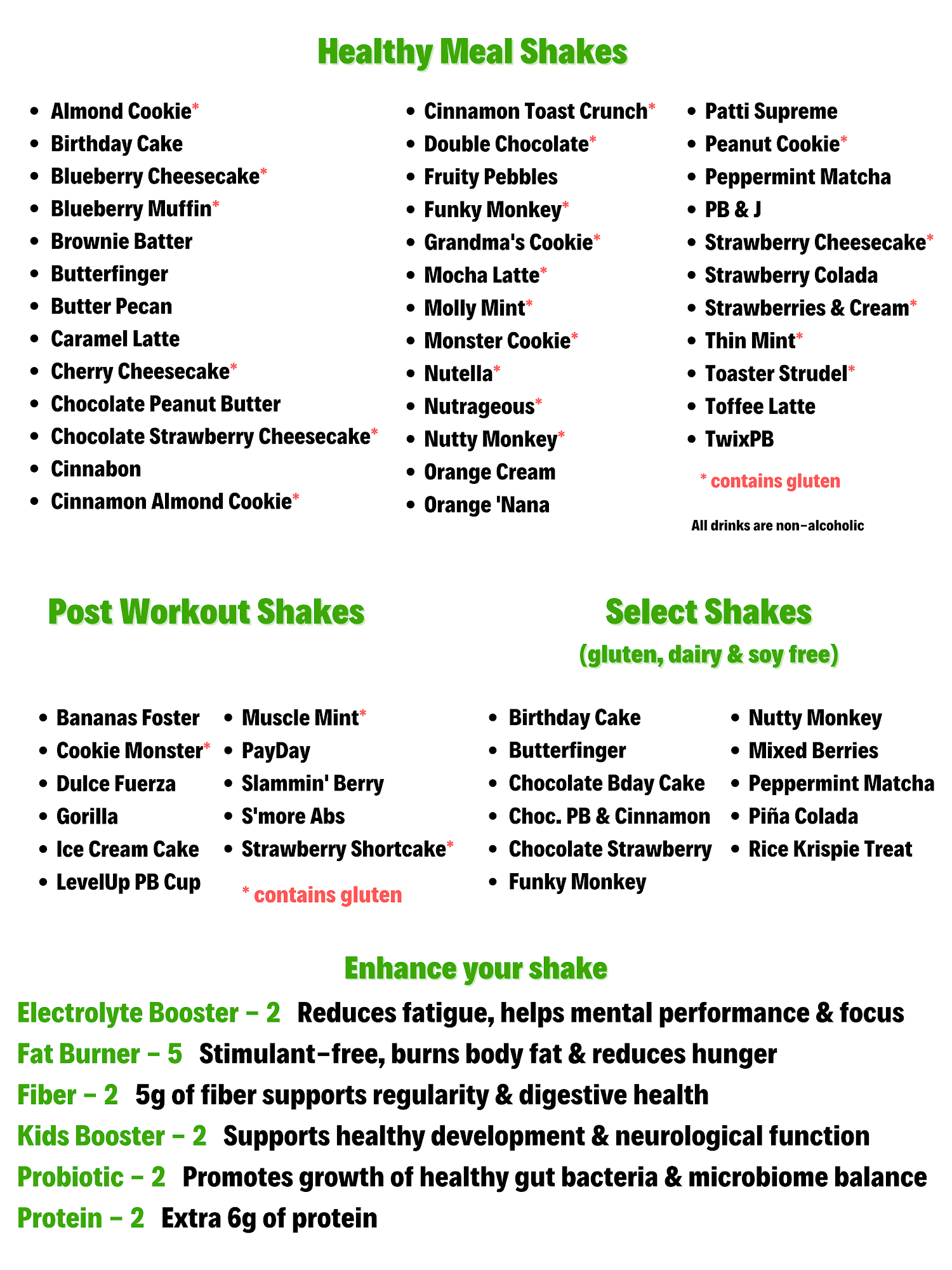 Healthy Meal Shakes

• Almond Cookie*
• Birthday Cake
• Blueberry Cheesecake*
• Blueberry Muffin*
• Brownie Batter
• Butterfinger
• Butter Pecan
• Caramel Latte
• Cherry Cheesecake*
• Chocolate Peanut Butter
• Chocolate Strawberry Cheesecake*
• Cinnabon
• Cinnamon Almond Cookie*

• Cinnamon Toast Crunch*
• Double Chocolate*
• Fruity Pebbles
• Funky Monkey*
• Grandma's Cookie*
• Mocha Latte*
• Molly Mint*
• Monster Cookie*
• Nutella*
• Nutrageous*
• Nutty Monkey*
• Orange Cream
• Orange 'Nana

• Patti Supreme
• Peanut Cookie*
• Peppermint Matcha
• PB & J
• Strawberry Cheesecake*
• Strawberry Colada
• Strawberries & Cream*
• Thin Mint*
• Toaster Strudel*
• Toffee Latte
• TwixPB

* contains gluten

All drinks are non-alcoholic

Post Workout Shakes

• Bananas Foster
• Cookie Monster*
• Dulce Fuerza
• Gorilla
• Ice Cream Cake
• LevelUp PB Cup

• Muscle Mint*
• PayDay
• Slammin' Berry
• S'more Abs
• Strawberry Shortcake*

* contains gluten

Select Shakes
(gluten, dairy & soy free)

• Birthday Cake
• Butterfinger
• Chocolate Bday Cake
• Choc. PB & Cinnamon
• Chocolate Strawberry
• Funky Monkey

• Nutty Monkey
• Mixed Berries
• Peppermint Matcha
• Piña Colada
• Rice Krispie Treat

Enhance your shake

Electrolyte Booster - 2 Reduces fatigue, helps mental performance & focus
Fat Burner - 5 Stimulant-free, burns body fat & reduces hunger
Fiber - 2 5g of fiber supports regularity & digestive health
Kids Booster - 2 Supports healthy development & neurological function
Probiotic - 2 Promotes growth of healthy gut bacteria & microbiome balance
Protein - 2 Extra 6g of protein